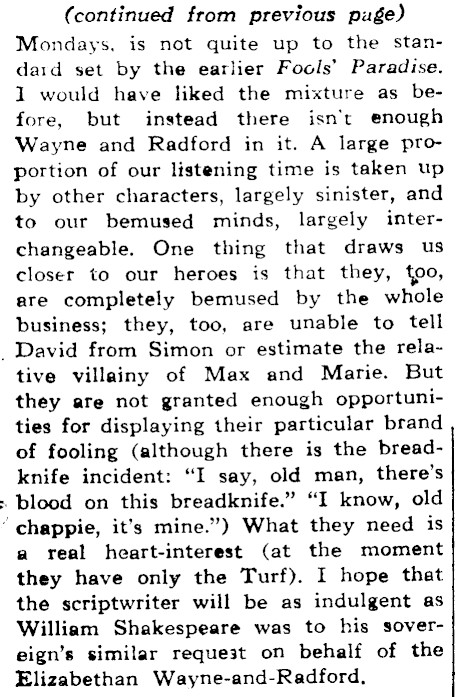 (continued from previous page)

Mondays, is not quite up to the standard set by the earlier Fools' Paradise. I would have liked the mixture as before, but instead there isn't enough Wayne and Radford in it. A large proportion of our listening time is taken up by other characters, largely sinister, and to our bemused minds, largely interchangeable. One thing that draws us closer to our heroes is that they, too, are completely bemused by the whole business; they, too, are unable to tell David from Simon or estimate the relative villainy of Max and Marie. But they are not granted enough opportunities for displaying their particular brand of fooling (although there is the breadknife incident: "I say, old man, there's blood on this breadknife." "I know, old chappie, it's mine.") What they need is a real heart-interest (at the moment they have only the Turf). I hope that the scriptwriter will be as indulgent as William Shakespeare was to his sovereign's similar request on behalf of the Elizabethan Wayne-and-Radford.